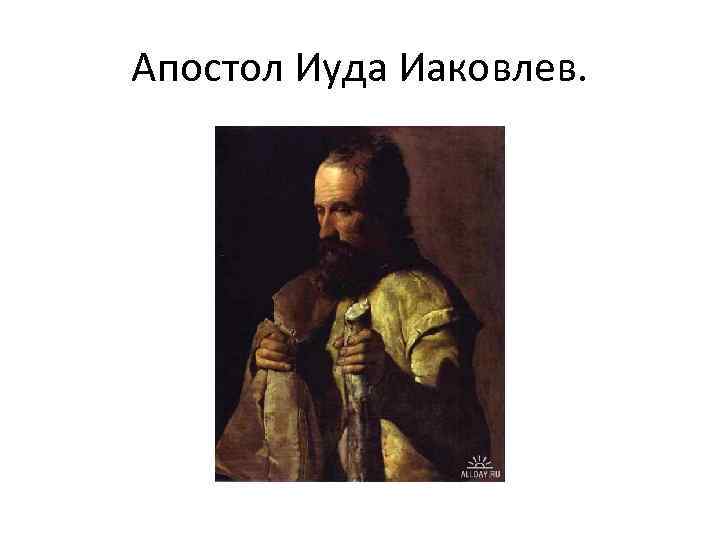 Апостол Иуда Иаковлев.

ALLDAY.RU